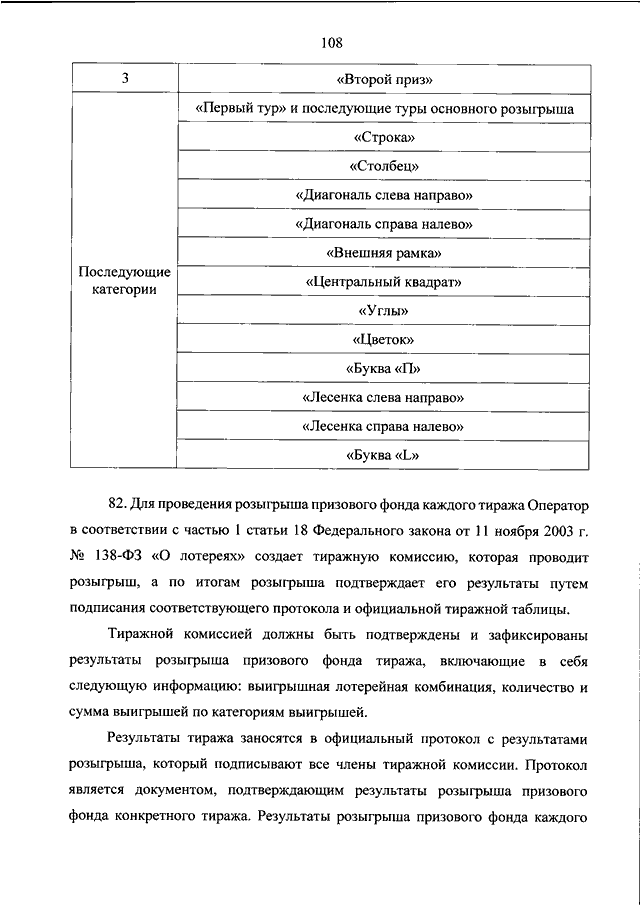 108

| 3 | «Второй приз» |
|---|---|
| Последующие категории | «Первый тур» и последующие туры основного розыгрыша |
| | «Строка» |
| | «Столбец» |
| | «Диагональ слева направо» |
| | «Диагональ справа налево» |
| | «Внешняя рамка» |
| | «Центральный квадрат» |
| | «Углы» |
| | «Цветок» |
| | «Буква «П» |
| | «Лесенка слева направо» |
| | «Лесенка справа налево» |
| | «Буква «L» |

82. Для проведения розыгрыша призового фонда каждого тиража Оператор в соответствии с частью 1 статьи 18 Федерального закона от 11 ноября 2003 г. № 138-ФЗ «О лотереях» создает тиражную комиссию, которая проводит розыгрыш, а по итогам розыгрыша подтверждает его результаты путем подписания соответствующего протокола и официальной тиражной таблицы.

Тиражной комиссией должны быть подтверждены и зафиксированы результаты розыгрыша призового фонда тиража, включающие в себя следующую информацию: выигрышная лотерейная комбинация, количество и сумма выигрышей по категориям выигрышей.

Результаты тиража заносятся в официальный протокол с результатами розыгрыша, который подписывают все члены тиражной комиссии. Протокол является документом, подтверждающим результаты розыгрыша призового фонда конкретного тиража. Результаты розыгрыша призового фонда каждого